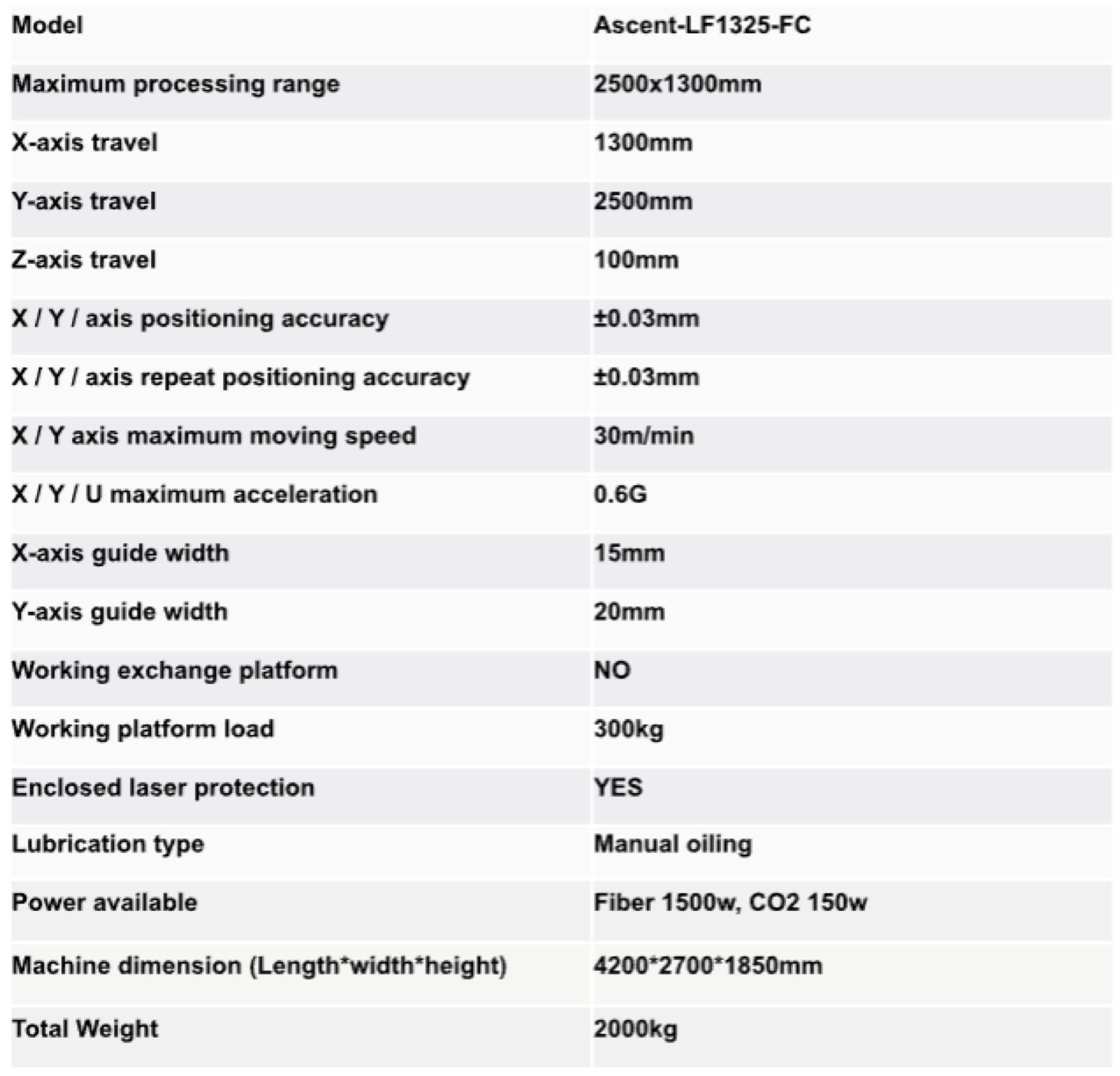 | Model | Ascent-LF1325-FC |
|---|---|
| Maximum processing range | 2500x1300mm |
| X-axis travel | 1300mm |
| Y-axis travel | 2500mm |
| Z-axis travel | 100mm |
| X / Y / axis positioning accuracy | ±0.03mm |
| X / Y / axis repeat positioning accuracy | ±0.03mm |
| X / Y axis maximum moving speed | 30m/min |
| X / Y / U maximum acceleration | 0.6G |
| X-axis guide width | 15mm |
| Y-axis guide width | 20mm |
| Working exchange platform | NO |
| Working platform load | 300kg |
| Enclosed laser protection | YES |
| Lubrication type | Manual oiling |
| Power available | Fiber 1500w, CO2 150w |
| Machine dimension (Length*width*height) | 4200*2700*1850mm |
| Total Weight | 2000kg |